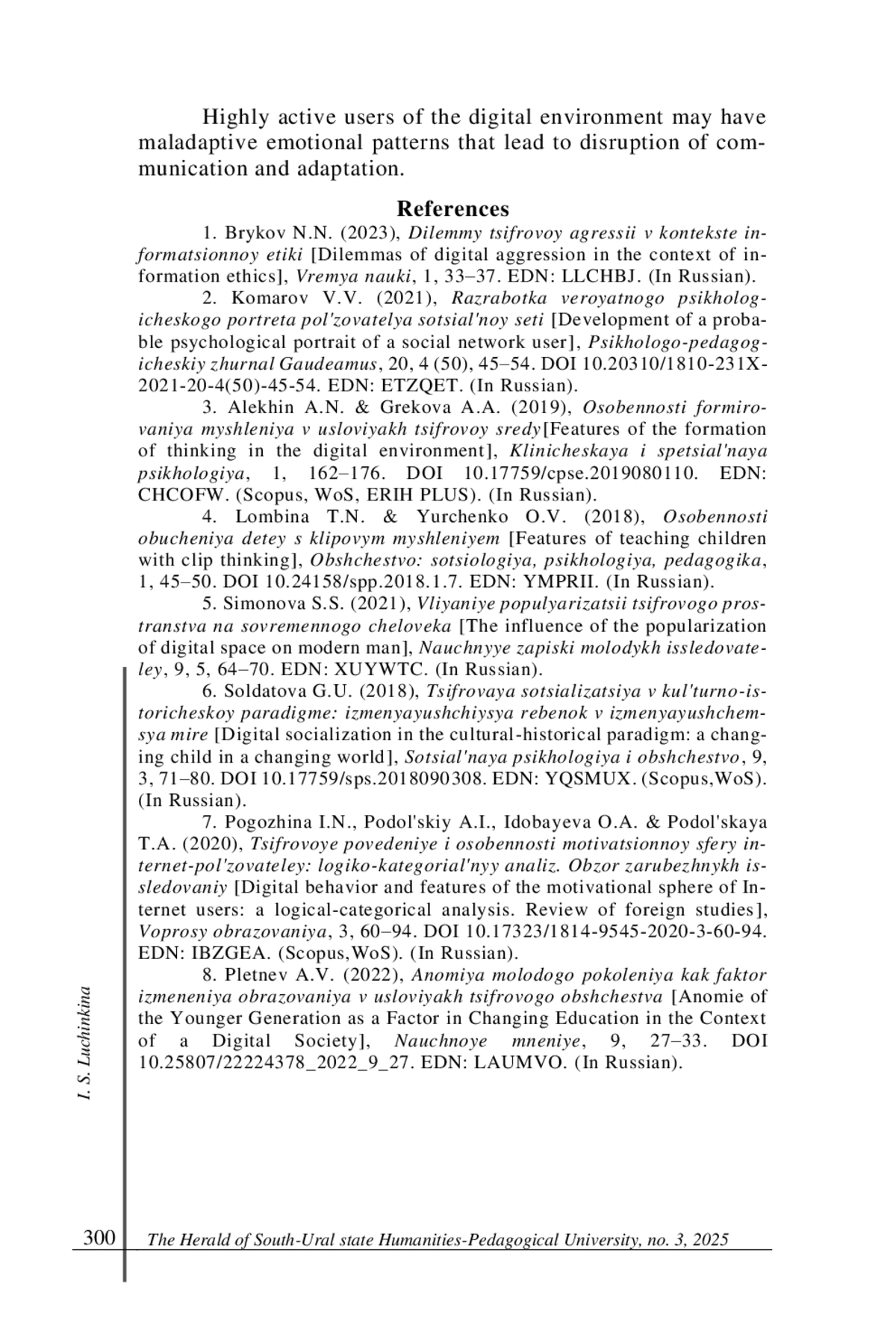 Highly active users of the digital environment may have maladaptive emotional patterns that lead to disruption of communication and adaptation.

References

1. Brykov N.N. (2023), Dilemmy tsifrovoy agressii v kontekste informatsionnoy etiki [Dilemmas of digital aggression in the context of information ethics], Vremya nauki, 1, 33–37. EDN: LLCHBJ. (In Russian).

2. Komarov V.V. (2021), Razrabotka veroyatnogo psikhologicheskogo portreta pol'zovatelya sotsial'noy seti [Development of a probable psychological portrait of a social network user], Psikhologo-pedagogicheskiy zhurnal Gaudeamus, 20, 4 (50), 45–54. DOI 10.20310/1810-231X-2021-20-4(50)-45-54. EDN: ETZQET. (In Russian).

3. Alekhin A.N. & Grekova A.A. (2019), Osobennosti formirovaniya myshleniya v usloviyakh tsifrovoy sredy[Features of the formation of thinking in the digital environment], Klinicheskaya i spetsial'naya psikhologiya, 1, 162–176. DOI 10.17759/cpse.2019080110. EDN: CHCOFW. (Scopus, WoS, ERIH PLUS). (In Russian).

4. Lombina T.N. & Yurchenko O.V. (2018), Osobennosti obucheniya detey s klipovym myshleniyem [Features of teaching children with clip thinking], Obshchestvo: sotsiologiya, psikhologiya, pedagogika, 1, 45–50. DOI 10.24158/spp.2018.1.7. EDN: YMPRII. (In Russian).

5. Simonova S.S. (2021), Vliyaniye populyarizatsii tsifrovogo prostranstva na sovremennogo cheloveka [The influence of the popularization of digital space on modern man], Nauchnyye zapiski molodykh issledovateley, 9, 5, 64–70. EDN: XUYWTC. (In Russian).

6. Soldatova G.U. (2018), Tsifrovaya sotsializatsiya v kul'turno-istoricheskoy paradigme: izmenyayushchiysya rebenok v izmenyayushchemsya mire [Digital socialization in the cultural-historical paradigm: a changing child in a changing world], Sotsial'naya psikhologiya i obshchestvo, 9, 3, 71–80. DOI 10.17759/sps.2018090308. EDN: YQSMUX. (Scopus,WoS). (In Russian).

7. Pogozhina I.N., Podol'skiy A.I., Idobayeva O.A. & Podol'skaya T.A. (2020), Tsifrovoye povedeniye i osobennosti motivatsionnoy sfery internet-pol'zovateley: logiko-kategorial'nyy analiz. Obzor zarubezhnykh issledovaniy [Digital behavior and features of the motivational sphere of Internet users: a logical-categorical analysis. Review of foreign studies], Voprosy obrazovaniya, 3, 60–94. DOI 10.17323/1814-9545-2020-3-60-94. EDN: IBZGEA. (Scopus,WoS). (In Russian).

8. Pletnev A.V. (2022), Anomiya molodogo pokoleniya kak faktor izmeneniya obrazovaniya v usloviyakh tsifrovogo obshchestva [Anomie of the Younger Generation as a Factor in Changing Education in the Context of a Digital Society], Nauchnoye mneniye, 9, 27–33. DOI 10.25807/22224378_2022_9_27. EDN: LAUMVO. (In Russian).

I. S. Luchinkina

300 The Herald of South-Ural state Humanities-Pedagogical University, no. 3, 2025